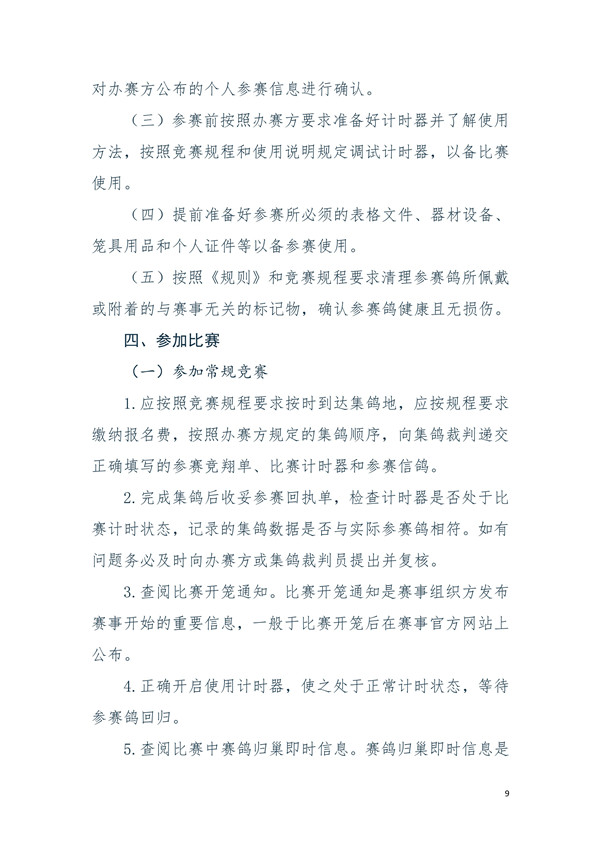 对办赛方公布的个人参赛信息进行确认。

（三）参赛前按照办赛方要求准备好计时器并了解使用方法，按照竞赛规程和使用说明规定调试计时器，以备比赛使用。

（四）提前准备好参赛所必须的表格文件、器材设备、笼具用品和个人证件等以备参赛使用。

（五）按照《规则》和竞赛规程要求清理参赛鸽所佩戴或附着的与赛事无关的标记物，确认参赛鸽健康且无损伤。

四、参加比赛

（一）参加常规竞赛

1.应按照竞赛规程要求按时到达集鸽地，应按规程要求缴纳报名费，按照办赛方规定的集鸽顺序，向集鸽裁判递交正确填写的参赛竞翔单、比赛计时器和参赛信鸽。

2.完成集鸽后收妥参赛回执单，检查计时器是否处于比赛计时状态，记录的集鸽数据是否与实际参赛鸽相符。如有问题务必及时向办赛方或集鸽裁判员提出并复核。

3.查阅比赛开笼通知。比赛开笼通知是赛事组织方发布赛事开始的重要信息，一般于比赛开笼后在赛事官方网站上公布。

4.正确开启使用计时器，使之处于正常计时状态，等待参赛鸽回归。

5.查阅比赛中赛鸽归巢即时信息。赛鸽归巢即时信息是

9